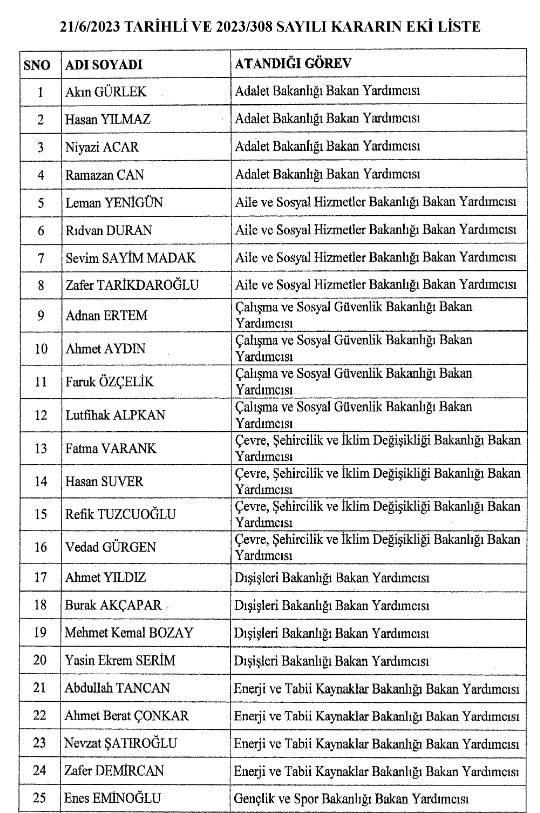 21/6/2023 TARİHLİ VE 2023/308 SAYILI KARARIN EKİ LİSTE

| SNO | ADI SOYADI | ATANDIĞI GÖREV |
|---|---|---|
| 1 | Akın GÜRLEK | Adalet Bakanlığı Bakan Yardımcısı |
| 2 | Hasan YILMAZ | Adalet Bakanlığı Bakan Yardımcısı |
| 3 | Niyazi ACAR | Adalet Bakanlığı Bakan Yardımcısı |
| 4 | Ramazan CAN | Adalet Bakanlığı Bakan Yardımcısı |
| 5 | Leman YENİGÜN | Aile ve Sosyal Hizmetler Bakanlığı Bakan Yardımcısı |
| 6 | Rıdvan DURAN | Aile ve Sosyal Hizmetler Bakanlığı Bakan Yardımcısı |
| 7 | Sevim SAYİM MADAK | Aile ve Sosyal Hizmetler Bakanlığı Bakan Yardımcısı |
| 8 | Zafer TARİKDAROĞLU | Aile ve Sosyal Hizmetler Bakanlığı Bakan Yardımcısı |
| 9 | Adnan ERTEM | Çalışma ve Sosyal Güvenlik Bakanlığı Bakan Yardımcısı |
| 10 | Ahmet AYDIN | Çalışma ve Sosyal Güvenlik Bakanlığı Bakan Yardımcısı |
| 11 | Faruk ÖZÇELİK | Çalışma ve Sosyal Güvenlik Bakanlığı Bakan Yardımcısı |
| 12 | Lutfihak ALPKAN | Çalışma ve Sosyal Güvenlik Bakanlığı Bakan Yardımcısı |
| 13 | Fatma VARANK | Çevre, Şehircilik ve İklim Değişikliği Bakanlığı Bakan Yardımcısı |
| 14 | Hasan SUVER | Çevre, Şehircilik ve İklim Değişikliği Bakanlığı Bakan Yardımcısı |
| 15 | Refik TUZCUOĞLU | Çevre, Şehircilik ve İklim Değişikliği Bakanlığı Bakan Yardımcısı |
| 16 | Vedad GÜRGEN | Çevre, Şehircilik ve İklim Değişikliği Bakanlığı Bakan Yardımcısı |
| 17 | Ahmet YILDIZ | Dışişleri Bakanlığı Bakan Yardımcısı |
| 18 | Burak AKÇAPAR | Dışişleri Bakanlığı Bakan Yardımcısı |
| 19 | Mehmet Kemal BOZAY | Dışişleri Bakanlığı Bakan Yardımcısı |
| 20 | Yasin Ekrem SERİM | Dışişleri Bakanlığı Bakan Yardımcısı |
| 21 | Abdullah TANCAN | Enerji ve Tabii Kaynaklar Bakanlığı Bakan Yardımcısı |
| 22 | Ahmet Berat ÇONKAR | Enerji ve Tabii Kaynaklar Bakanlığı Bakan Yardımcısı |
| 23 | Nevzat ŞATIROĞLU | Enerji ve Tabii Kaynaklar Bakanlığı Bakan Yardımcısı |
| 24 | Zafer DEMİRCAN | Enerji ve Tabii Kaynaklar Bakanlığı Bakan Yardımcısı |
| 25 | Enes EMİNOĞLU | Gençlik ve Spor Bakanlığı Bakan Yardımcısı |